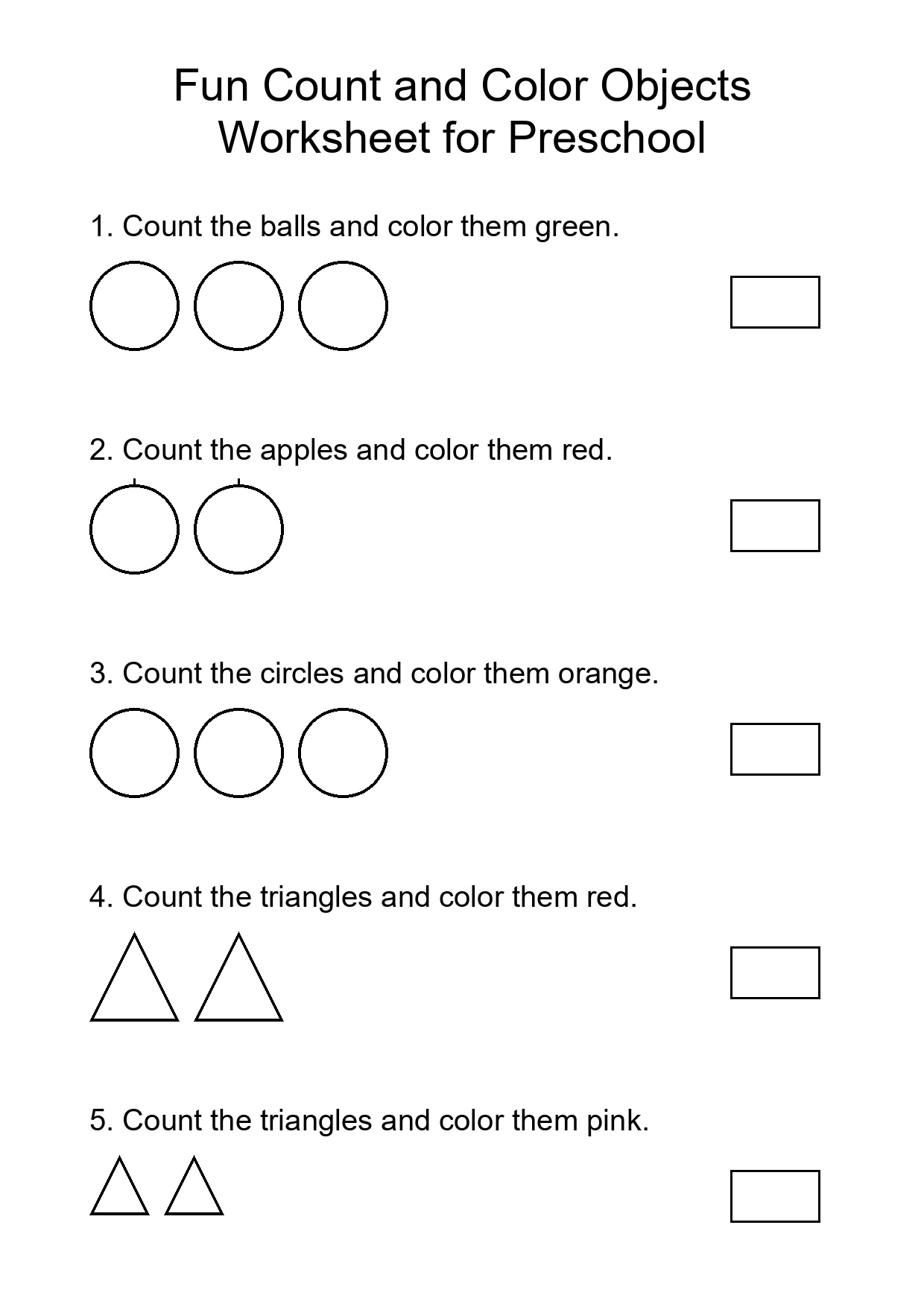 Fun Count and Color Objects
Worksheet for Preschool

1. Count the balls and color them green.

2. Count the apples and color them red.

3. Count the circles and color them orange.

4. Count the triangles and color them red.

5. Count the triangles and color them pink.